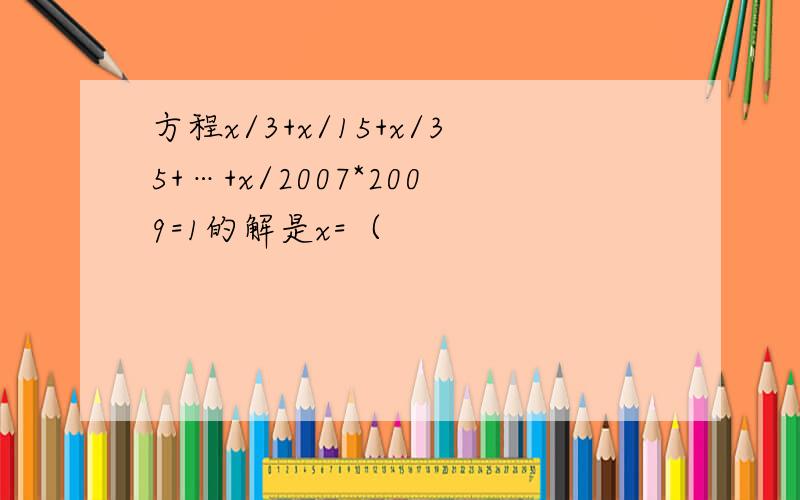 方程$x/3+x/15+x/35+\cdots+x/2007*2009=1$的解是$x=$（